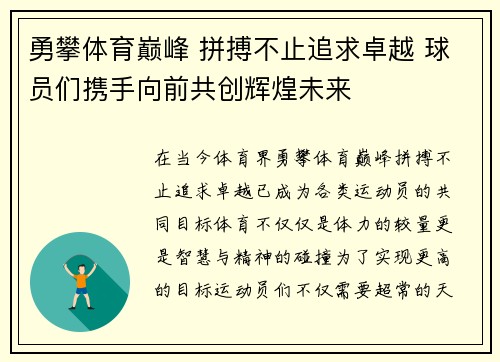 勇攀体育巅峰 拼搏不止追求卓越 球员们携手向前共创辉煌未来

在当今体育界勇攀体育巅峰拼搏不止追求卓越已成为各类运动员的共同目标体育不仅仅是体力的较量更是智慧与精神的碰撞为了实现更高的目标运动员们不仅需要超常的天